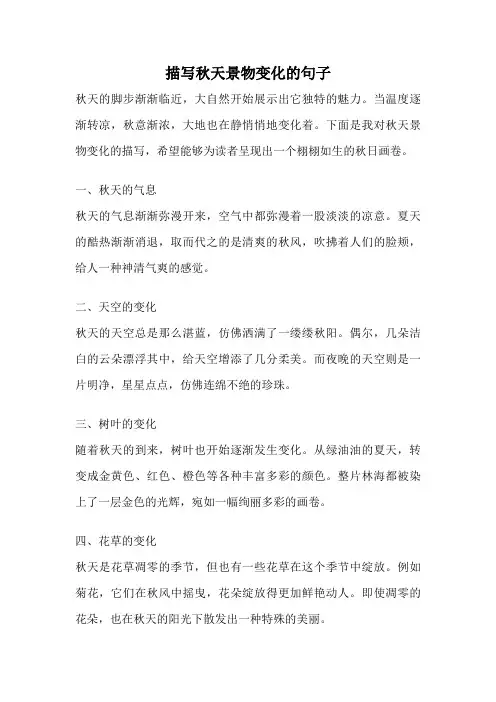 描写秋天景物变化的句子

秋天的脚步渐渐临近，大自然开始展示出它独特的魅力。当温度逐渐转凉，秋意渐浓，大地也在静悄悄地变化着。下面是我对秋天景物变化的描写，希望能够为读者呈现出一个栩栩如生的秋日画卷。

一、秋天的气息

秋天的气息渐渐弥漫开来，空气中都弥漫着一股淡淡的凉意。夏天的酷热渐渐消退，取而代之的是清爽的秋风，吹拂着人们的脸颊，给人一种神清气爽的感觉。

二、天空的变化

秋天的天空总是那么湛蓝，仿佛洒满了一缕缕秋阳。偶尔，几朵洁白的云朵漂浮其中，给天空增添了几分柔美。而夜晚的天空则是一片明净，星星点点，仿佛连绵不绝的珍珠。

三、树叶的变化

随着秋天的到来，树叶也开始逐渐发生变化。从绿油油的夏天，转变成金黄色、红色、橙色等各种丰富多彩的颜色。整片林海都被染上了一层金色的光辉，宛如一幅绚丽多彩的画卷。

四、花草的变化

秋天是花草凋零的季节，但也有一些花草在这个季节中绽放。例如菊花，它们在秋风中摇曳，花朵绽放得更加鲜艳动人。即使凋零的花朵，也在秋天的阳光下散发出一种特殊的美丽。